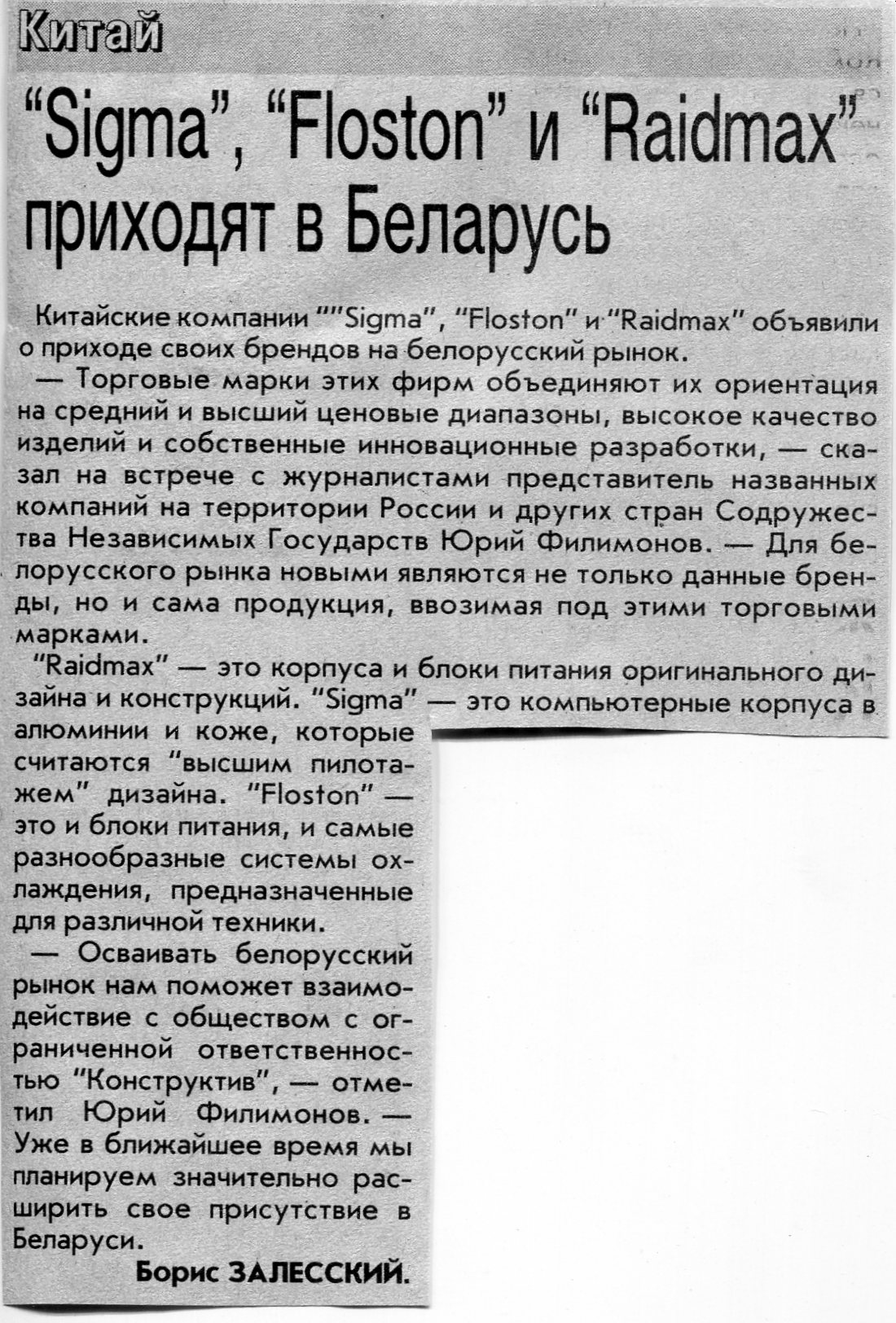 Китай

"Sigma", "Floston" и "Raidmax" приходят в Беларусь

Китайские компании ""Sigma", "Floston" и "Raidmax" объявили о приходе своих брендов на белорусский рынок.

— Торговые марки этих фирм объединяют их ориентация на средний и высший ценовые диапазоны, высокое качество изделий и собственные инновационные разработки, — сказал на встрече с журналистами представитель названных компаний на территории России и других стран Содружества Независимых Государств Юрий Филимонов. — Для белорусского рынка новыми являются не только данные бренды, но и сама продукция, ввозимая под этими торговыми марками.

"Raidmax" — это корпуса и блоки питания оригинального дизайна и конструкций. "Sigma" — это компьютерные корпуса в алюминии и коже, которые считаются "высшим пилотажем" дизайна. "Floston" — это и блоки питания, и самые разнообразные системы охлаждения, предназначенные для различной техники.

— Осваивать белорусский рынок нам поможет взаимодействие с обществом с ограниченной ответственностью "Конструктив", — отметил Юрий Филимонов. — Уже в ближайшее время мы планируем значительно расширить свое присутствие в Беларуси.

Борис ЗАЛЕССКИЙ.